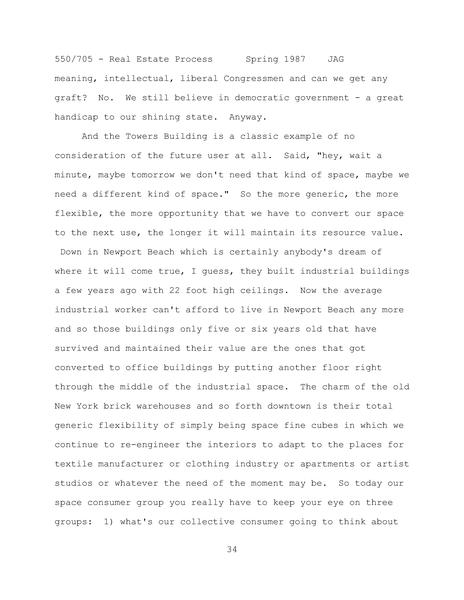 550/705 - Real Estate Process      Spring 1987    JAG

meaning, intellectual, liberal Congressmen and can we get any graft? No. We still believe in democratic government - a great handicap to our shining state. Anyway.

And the Towers Building is a classic example of no consideration of the future user at all. Said, "hey, wait a minute, maybe tomorrow we don't need that kind of space, maybe we need a different kind of space." So the more generic, the more flexible, the more opportunity that we have to convert our space to the next use, the longer it will maintain its resource value. Down in Newport Beach which is certainly anybody's dream of where it will come true, I guess, they built industrial buildings a few years ago with 22 foot high ceilings. Now the average industrial worker can't afford to live in Newport Beach any more and so those buildings only five or six years old that have survived and maintained their value are the ones that got converted to office buildings by putting another floor right through the middle of the industrial space. The charm of the old New York brick warehouses and so forth downtown is their total generic flexibility of simply being space fine cubes in which we continue to re-engineer the interiors to adapt to the places for textile manufacturer or clothing industry or apartments or artist studios or whatever the need of the moment may be. So today our space consumer group you really have to keep your eye on three groups: 1) what's our collective consumer going to think about

34